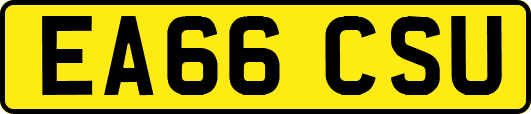 EA66 CSU